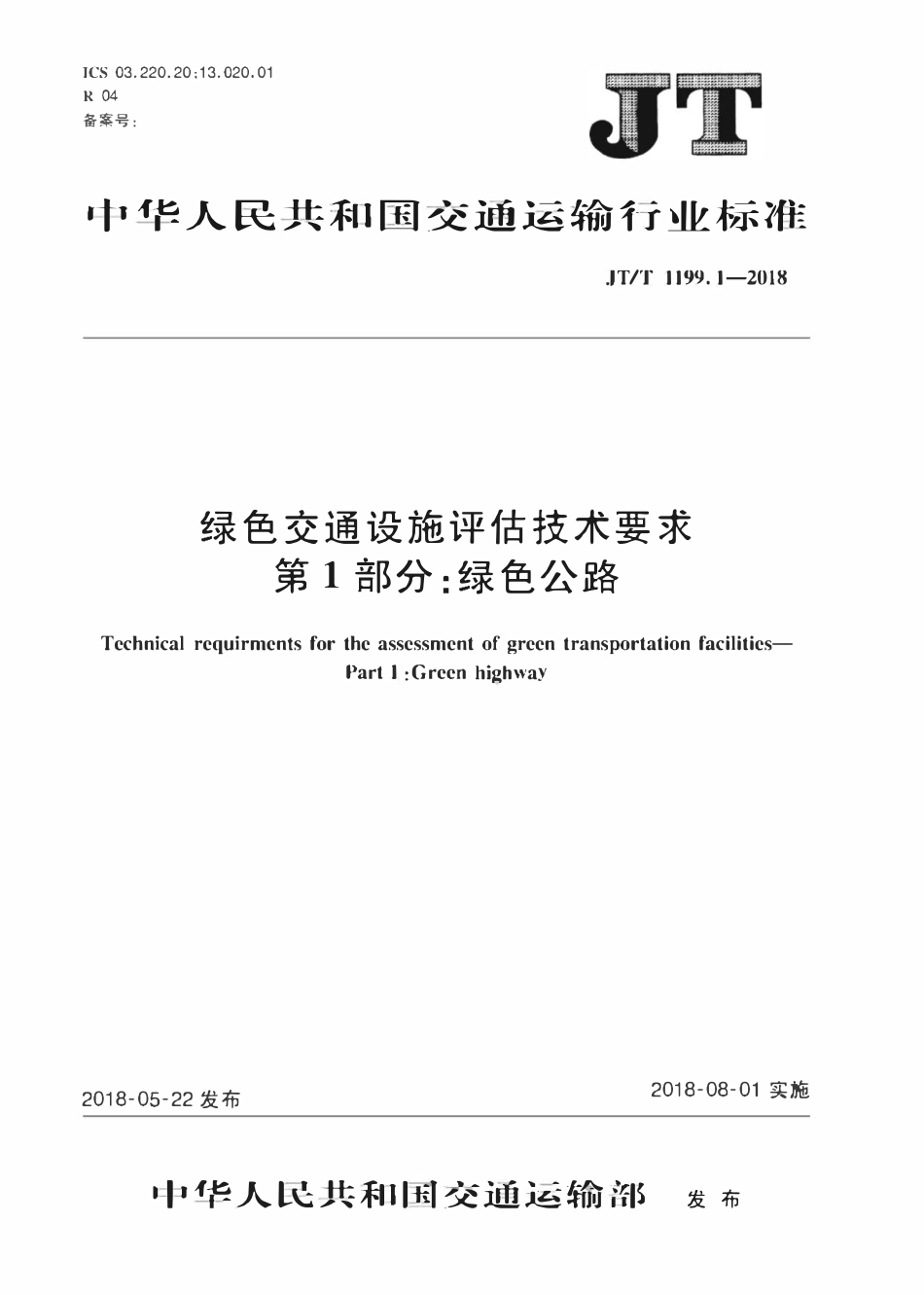 ICS 03.220.20;13.020.01
R 04
备案号:

JT

中华人民共和国交通运输行业标准

JT/T 1199.1—2018

绿色交通设施评估技术要求
第1部分:绿色公路

Technical requirments for the assessment of green transportation facilities—
Part 1:Green highway

2018-05-22 发布

2018-08-01 实施

中华人民共和国交通运输部 发布